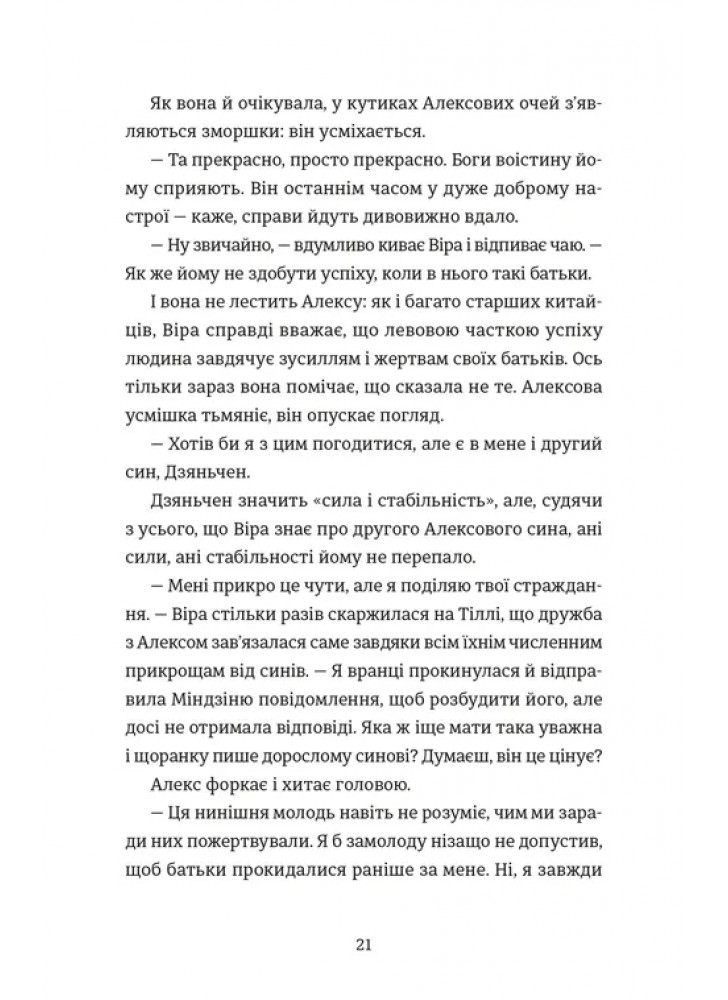 Як вона й очікувала, у кутиках Алексових очей з'являються зморшки: він усміхається.

— Та прекрасно, просто прекрасно. Боги воістину йому сприяють. Він останнім часом у дуже доброму настрої — каже, справи йдуть дивовижно вдало.

— Ну звичайно, — вдумливо киває Віра і відпиває чаю. — Як же йому не здобути успіху, коли в нього такі батьки.

І вона не лестить Алексу: як і багато старших китайців, Віра справді вважає, що левовою часткою успіху людина завдячує зусиллям і жертвам своїх батьків. Ось тільки зараз вона помічає, що сказала не те. Алексова усмішка тьмяніє, він опускає погляд.

— Хотів би я з цим погодитися, але є в мене і другий син, Дзяньчен.

Дзяньчен значить «сила і стабільність», але, судячи з усього, що Віра знає про другого Алексового сина, ані сили, ані стабільності йому не перепало.

— Мені прикро це чути, але я поділяю твої страждання. — Віра стільки разів скаржилася на Тіллі, що дружба з Алексом зав'язалася саме завдяки всім їхнім численним прикрощам від синів. — Я вранці прокинулася й відправила Міндзіню повідомлення, щоб розбудити його, але досі не отримала відповіді. Яка ж іще мати така уважна і щоранку пише дорослому синові? Думаєш, він це цінує?

Алекс форкає і хитає головою.

— Ця нинішня молодь навіть не розуміє, чим ми заради них пожертвували. Я б замолоду нізащо не допустив, щоб батьки прокидалися раніше за мене. Ні, я завжди

21